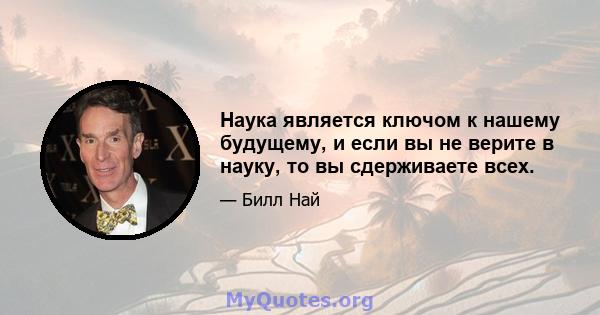 Наука является ключом к нашему будущему, и если вы не верите в науку, то вы сдерживаете всех.

— Билл Най

MyQuotes.org